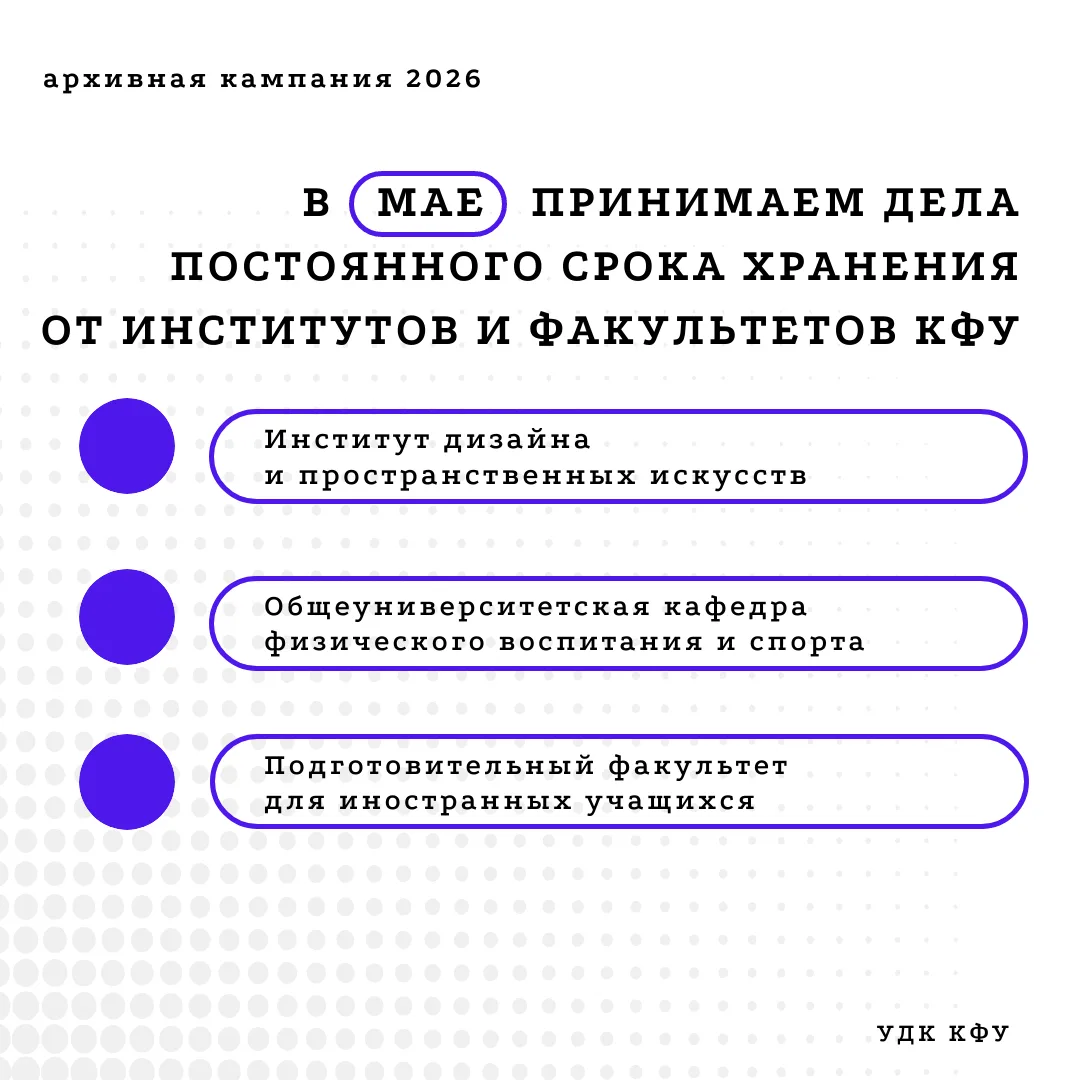 архивная кампания 2026

В МАЕ ПРИНИМАЕМ ДЕЛА ПОСТОЯННОГО СРОКА ХРАНЕНИЯ ОТ ИНСТИТУТОВ И ФАКУЛЬТЕТОВ КФУ

Институт дизайна и пространственных искусств

Общеуниверситетская кафедра физического воспитания и спорта

Подготовительный факультет для иностранных учащихся

УДК КФУ